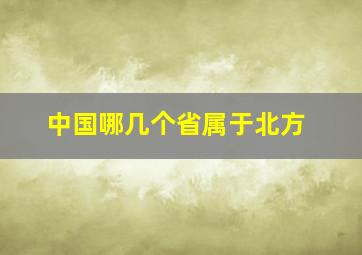 中国哪几个省属于北方